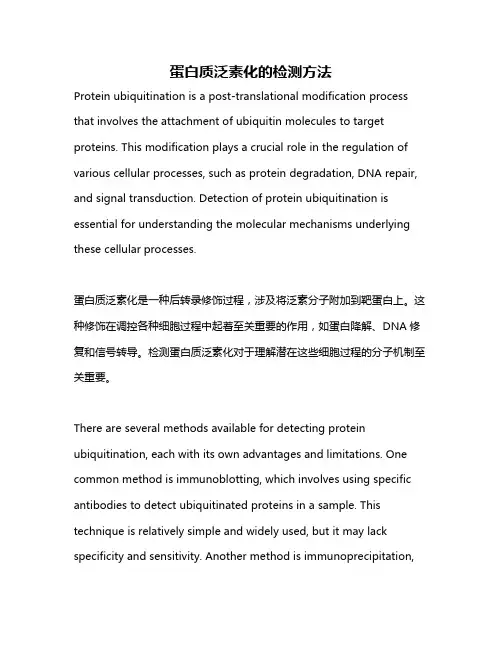 蛋白质泛素化的检测方法

Protein ubiquitination is a post-translational modification process that involves the attachment of ubiquitin molecules to target proteins. This modification plays a crucial role in the regulation of various cellular processes, such as protein degradation, DNA repair, and signal transduction. Detection of protein ubiquitination is essential for understanding the molecular mechanisms underlying these cellular processes.

蛋白质泛素化是一种后转录修饰过程，涉及将泛素分子附加到靶蛋白上。这种修饰在调控各种细胞过程中起着至关重要的作用，如蛋白降解、DNA 修复和信号转导。检测蛋白质泛素化对于理解潜在这些细胞过程的分子机制至关重要。

There are several methods available for detecting protein ubiquitination, each with its own advantages and limitations. One common method is immunoblotting, which involves using specific antibodies to detect ubiquitinated proteins in a sample. This technique is relatively simple and widely used, but it may lack specificity and sensitivity. Another method is immunoprecipitation,